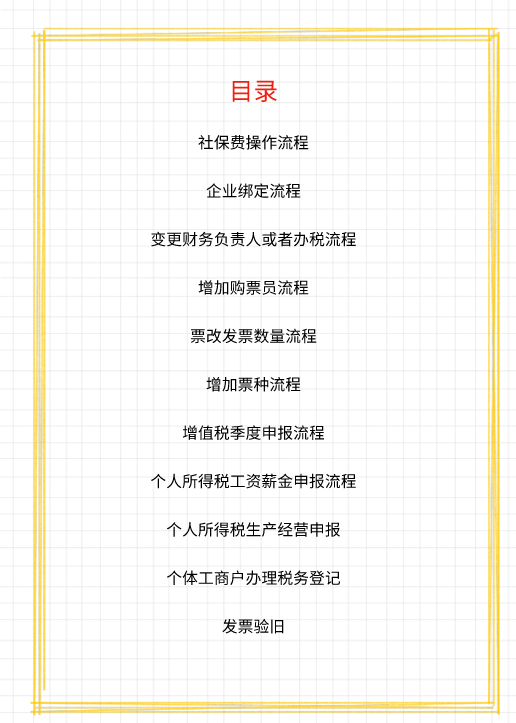 目录

社保费操作流程

企业绑定流程

变更财务负责人或者办税流程

增加购票员流程

票改发票数量流程

增加票种流程

增值税季度申报流程

个人所得税工资薪金申报流程

个人所得税生产经营申报

个体工商户办理税务登记

发票验旧